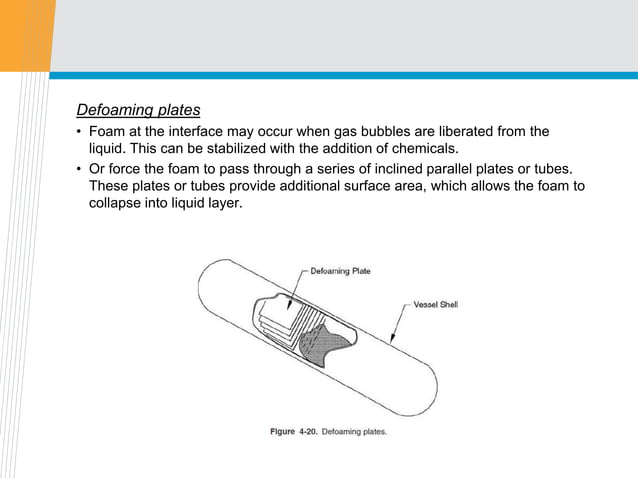 Defoaming plates

• Foam at the interface may occur when gas bubbles are liberated from the liquid. This can be stabilized with the addition of chemicals.

• Or force the foam to pass through a series of inclined parallel plates or tubes. These plates or tubes provide additional surface area, which allows the foam to collapse into liquid layer.

Defoaming Plate

Vessel Shell

Figure 4-20. Defoaming plates.